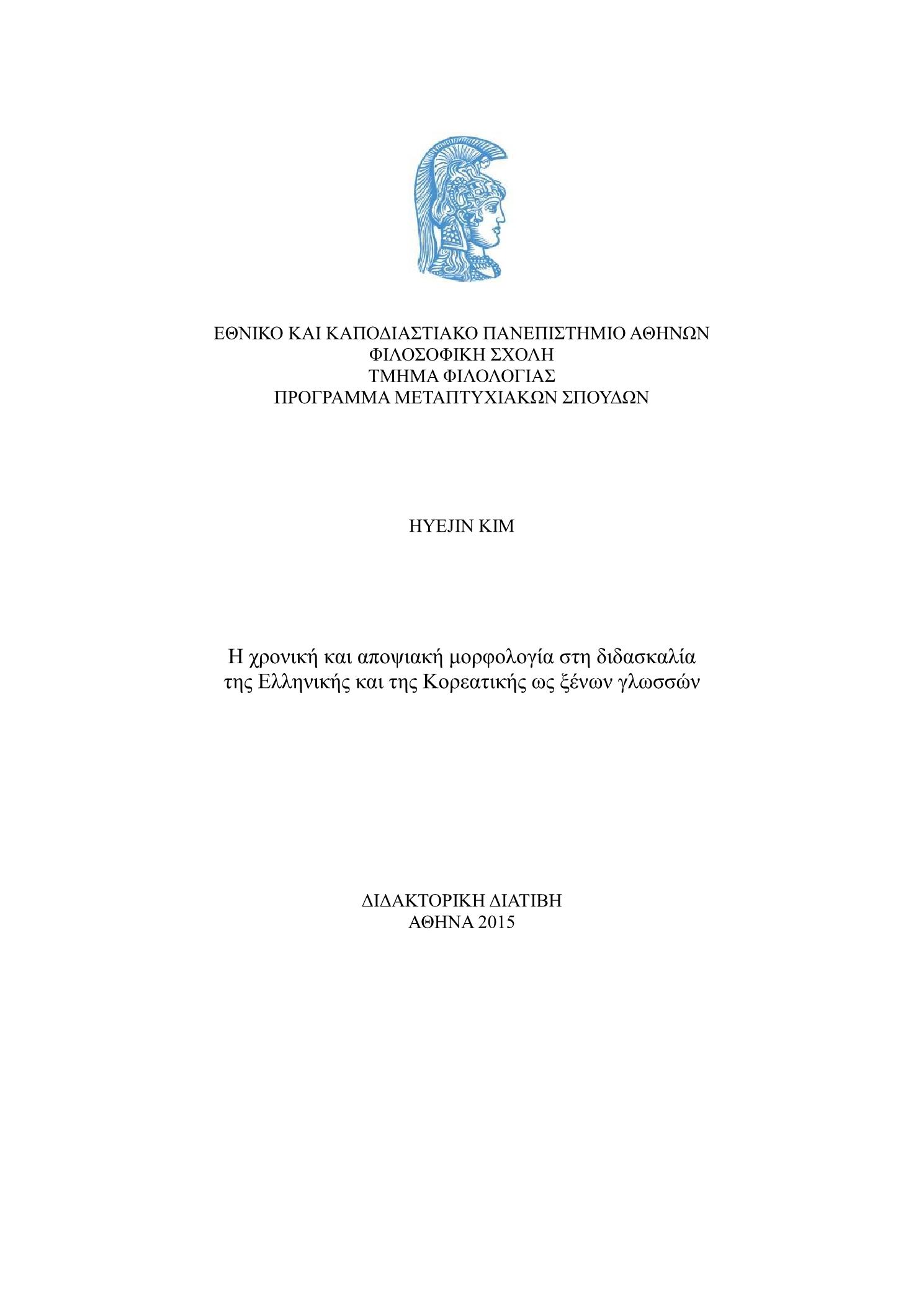 ΕΘΝΙΚΟ ΚΑΙ ΚΑΠΟΔΙΑΣΤΙΑΚΟ ΠΑΝΕΠΙΣΤΗΜΙΟ ΑΘΗΝΩΝ
ΦΙΛΟΣΟΦΙΚΗ ΣΧΟΛΗ
ΤΜΗΜΑ ΦΙΛΟΛΟΓΙΑΣ
ΠΡΟΓΡΑΜΜΑ ΜΕΤΑΠΤΥΧΙΑΚΩΝ ΣΠΟΥΔΩΝ

HYEJIN KIM

Η χρονική και αποψιακή μορφολογία στη διδασκαλία της Ελληνικής και της Κορεατικής ως ξένων γλωσσών

ΔΙΔΑΚΤΟΡΙΚΗ ΔΙΑΤΙΒΗ
ΑΘΗΝΑ 2015